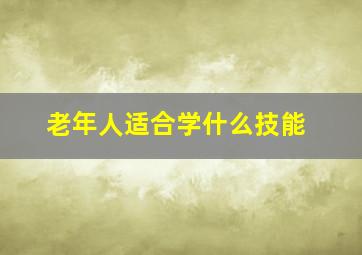 老年人适合学什么技能